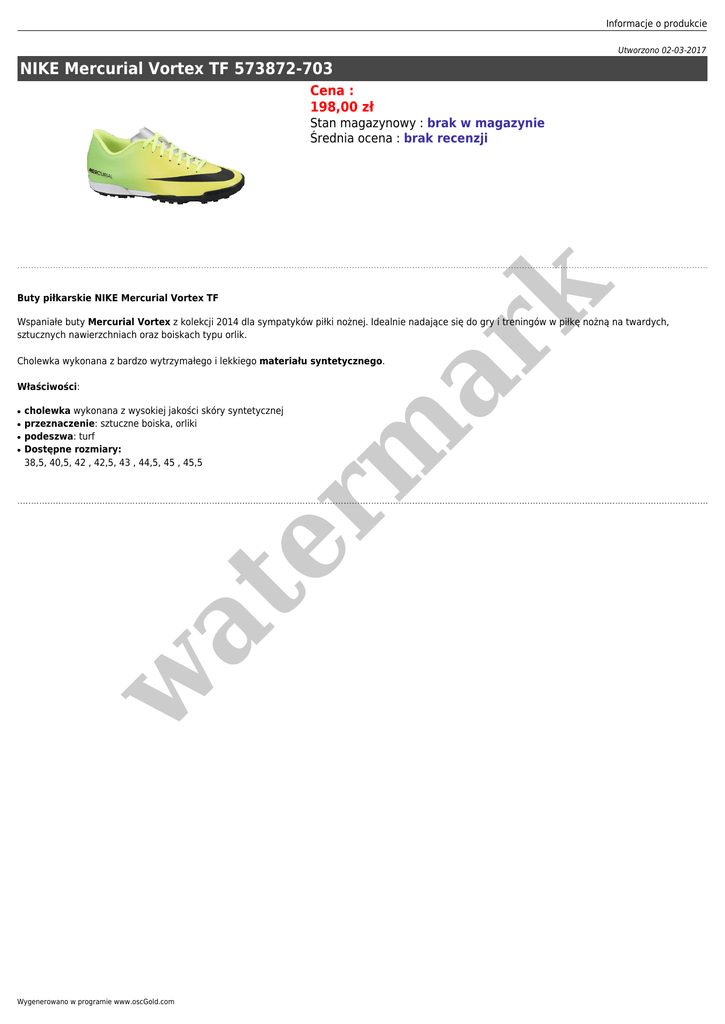 Informacje o produkcie

Utworzono 02-03-2017

NIKE Mercurial Vortex TF 573872-703

Cena :
198,00 zł
Stan magazynowy : brak w magazynie
Średnia ocena : brak recenzji

Buty piłkarskie NIKE Mercurial Vortex TF

Wspaniałe buty Mercurial Vortex z kolekcji 2014 dla sympatyków piłki nożnej. Idealnie nadające się do gry i treningów w piłkę nożną na twardych, sztucznych nawierzchniach oraz boiskach typu orlik.

Cholewka wykonana z bardzo wytrzymałego i lekkiego materiału syntetycznego.

Właściwości:

• cholewka wykonana z wysokiej jakości skóry syntetycznej
• przeznaczenie: sztuczne boiska, orliki
• podeszwa: turf
• Dostępne rozmiary:
38,5, 40,5, 42 , 42,5, 43 , 44,5, 45 , 45,5

Wygenerowano w programie www.oscGold.com

watermark